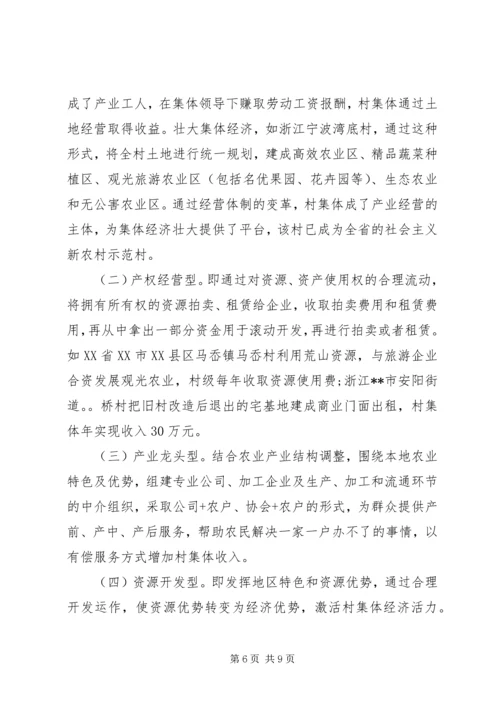 成了产业工人，在集体领导下赚取劳动工资报酬，村集体通过土地经营取得收益。壮大集体经济，如浙江宁波湾底村，通过这种形式，将全村土地进行统一规划，建成高效农业区、精品蔬菜种植区、观光旅游农业区（包括名优果园、花卉园等）、生态农业和无公害农业区。通过经营体制的变革，村集体成了产业经营的主体，为集体经济壮大提供了平台，该村已成为全省的社会主义新农村示范村。

（二）产权经营型。即通过对资源、资产使用权的合理流动，将拥有所有权的资源拍卖、租赁给企业，收取拍卖费用和租赁费用，再从中拿出一部分资金用于滚动开发，再进行拍卖或者租赁。如XX省XX市XX县区马岙镇马岙村利用荒山资源，与旅游企业合资发展观光农业，村级每年收取资源使用费；浙江**市安阳街道。。桥村把旧村改造后退出的宅基地建成商业门面出租，村集体年实现收入30万元。

（三）产业龙头型。结合农业产业结构调整，围绕本地农业特色及优势，组建专业公司、加工企业及生产、加工和流通环节的中介组织，采取公司+农户、协会+农户的形式，为群众提供产前、产中、产后服务，帮助农民解决一家一户办不了的事情，以有偿服务方式增加村集体收入。

（四）资源开发型。即发挥地区特色和资源优势，通过合理开发运作，使资源优势转变为经济优势，激活村集体经济活力。

第6页 共9页